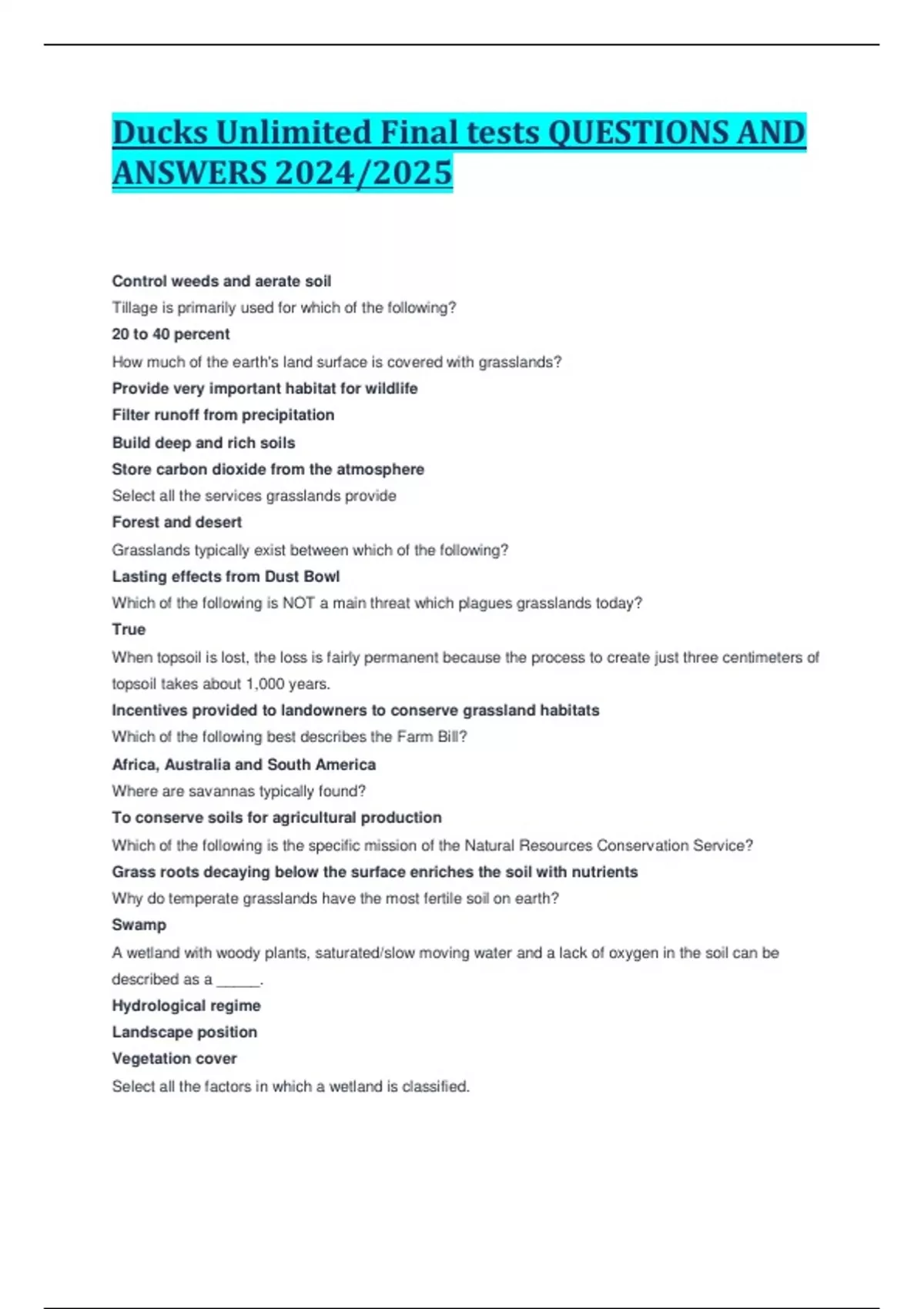 Ducks Unlimited Final tests QUESTIONS AND ANSWERS 2024/2025

Control weeds and aerate soil

Tillage is primarily used for which of the following?

20 to 40 percent

How much of the earth's land surface is covered with grasslands?

Provide very important habitat for wildlife

Filter runoff from precipitation

Build deep and rich soils

Store carbon dioxide from the atmosphere

Select all the services grasslands provide

Forest and desert

Grasslands typically exist between which of the following?

Lasting effects from Dust Bowl

Which of the following is NOT a main threat which plagues grasslands today?

True

When topsoil is lost, the loss is fairly permanent because the process to create just three centimeters of topsoil takes about 1,000 years.

Incentives provided to landowners to conserve grassland habitats

Which of the following best describes the Farm Bill?

Africa, Australia and South America

Where are savannas typically found?

To conserve soils for agricultural production

Which of the following is the specific mission of the Natural Resources Conservation Service?

Grass roots decaying below the surface enriches the soil with nutrients

Why do temperate grasslands have the most fertile soil on earth?

Swamp

A wetland with woody plants, saturated/slow moving water and a lack of oxygen in the soil can be described as a ______.

Hydrological regime

Landscape position

Vegetation cover

Select all the factors in which a wetland is classified.